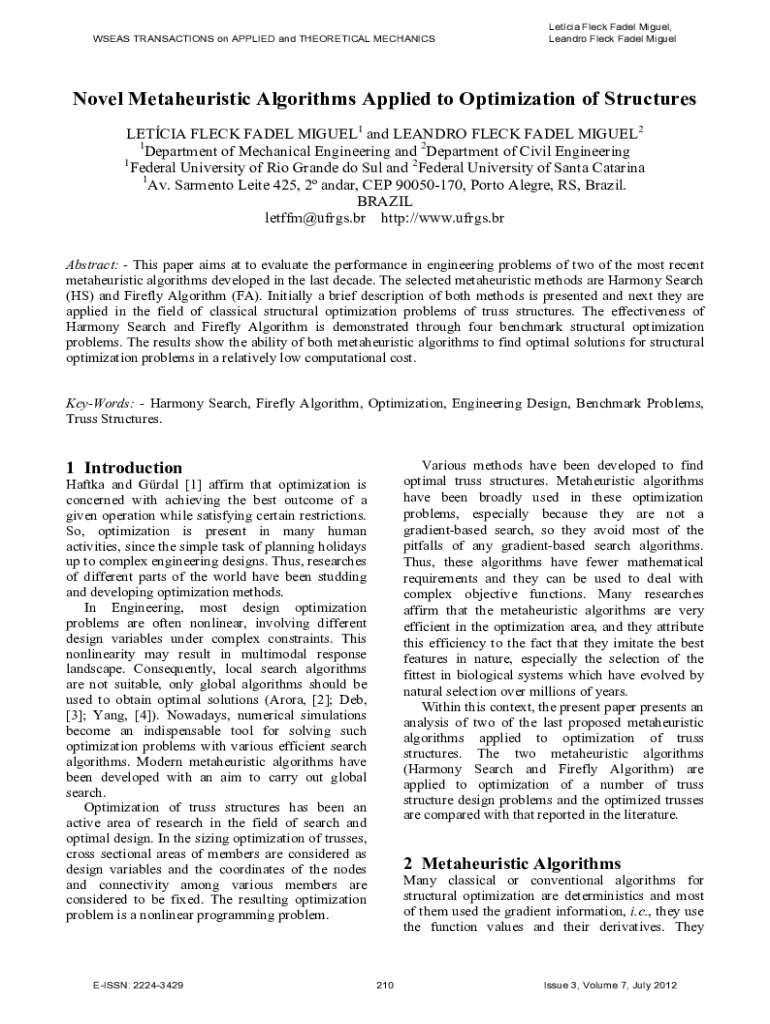 WSEAS TRANSACTIONS on APPLIED and THEORETICAL MECHANICS

Letícia Fleck Fadel Miguel, Leandro Fleck Fadel Miguel

Novel Metaheuristic Algorithms Applied to Optimization of Structures

LETÍCIA FLECK FADEL MIGUEL$^1$ and LEANDRO FLECK FADEL MIGUEL$^2$
$^1$Department of Mechanical Engineering and $^2$Department of Civil Engineering
$^1$Federal University of Rio Grande do Sul and $^2$Federal University of Santa Catarina
$^1$Av. Sarmento Leite 425, 2º andar, CEP 90050-170, Porto Alegre, RS, Brazil.
BRAZIL
letffm@ufrgs.br http://www.ufrgs.br

Abstract: - This paper aims at to evaluate the performance in engineering problems of two of the most recent metaheuristic algorithms developed in the last decade. The selected metaheuristic methods are Harmony Search (HS) and Firefly Algorithm (FA). Initially a brief description of both methods is presented and next they are applied in the field of classical structural optimization problems of truss structures. The effectiveness of Harmony Search and Firefly Algorithm is demonstrated through four benchmark structural optimization problems. The results show the ability of both metaheuristic algorithms to find optimal solutions for structural optimization problems in a relatively low computational cost.

Key-Words: - Harmony Search, Firefly Algorithm, Optimization, Engineering Design, Benchmark Problems, Truss Structures.

1 Introduction
Haftka and Gürdal [1] affirm that optimization is concerned with achieving the best outcome of a given operation while satisfying certain restrictions. So, optimization is present in many human activities, since the simple task of planning holidays up to complex engineering designs. Thus, researches of different parts of the world have been studding and developing optimization methods.

In Engineering, most design optimization problems are often nonlinear, involving different design variables under complex constraints. This nonlinearity may result in multimodal response landscape. Consequently, local search algorithms are not suitable, only global algorithms should be used to obtain optimal solutions (Arora, [2]; Deb, [3]; Yang, [4]). Nowadays, numerical simulations become an indispensable tool for solving such optimization problems with various efficient search algorithms. Modern metaheuristic algorithms have been developed with an aim to carry out global search.

Optimization of truss structures has been an active area of research in the field of search and optimal design. In the sizing optimization of trusses, cross sectional areas of members are considered as design variables and the coordinates of the nodes and connectivity among various members are considered to be fixed. The resulting optimization problem is a nonlinear programming problem.

Various methods have been developed to find optimal truss structures. Metaheuristic algorithms have been broadly used in these optimization problems, especially because they are not a gradient-based search, so they avoid most of the pitfalls of any gradient-based search algorithms. Thus, these algorithms have fewer mathematical requirements and they can be used to deal with complex objective functions. Many researches affirm that the metaheuristic algorithms are very efficient in the optimization area, and they attribute this efficiency to the fact that they imitate the best features in nature, especially the selection of the fittest in biological systems which have evolved by natural selection over millions of years.

Within this context, the present paper presents an analysis of two of the last proposed metaheuristic algorithms applied to optimization of truss structures. The two metaheuristic algorithms (Harmony Search and Firefly Algorithm) are applied to optimization of a number of truss structure design problems and the optimized trusses are compared with that reported in the literature.

2 Metaheuristic Algorithms
Many classical or conventional algorithms for structural optimization are deterministics and most of them used the gradient information, i.e., they use the function values and their derivatives. They

E-ISSN: 2224-3429 210 Issue 3, Volume 7, July 2012